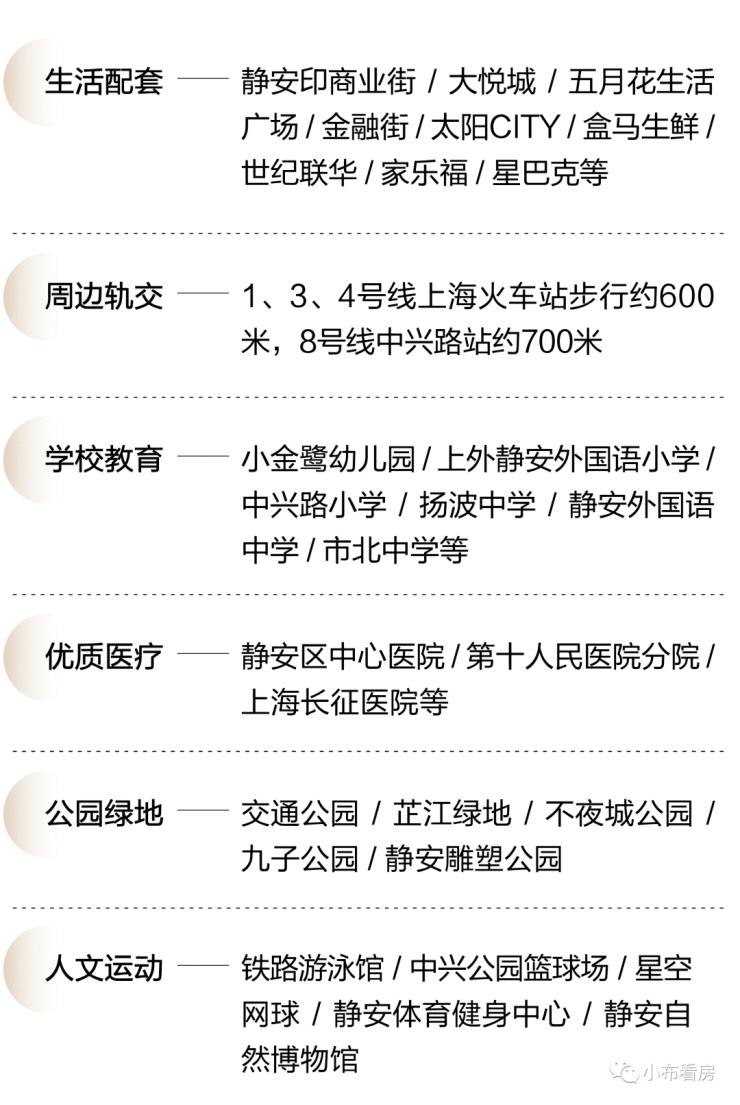 生活配套 —— 静安印商业街 / 大悦城 / 五月花生活广场 / 金融街 / 太阳CITY / 盒马生鲜 / 世纪联华 / 家乐福 / 星巴克等

周边轨交 —— 1、3、4号线上海火车站步行约600米，8号线中兴路站约700米

学校教育 —— 小金鹭幼儿园 / 上外静安外国语小学 / 中兴路小学 / 扬波中学 / 静安外国语中学 / 市北中学等

优质医疗 —— 静安区中心医院 / 第十人民医院分院 / 上海长征医院等

公园绿地 —— 交通公园 / 芷江绿地 / 不夜城公园 / 九子公园 / 静安雕塑公园

人文运动 —— 铁路游泳馆 / 中兴公园篮球场 / 星空网球 / 静安体育健身中心 / 静安自然博物馆

小布看房